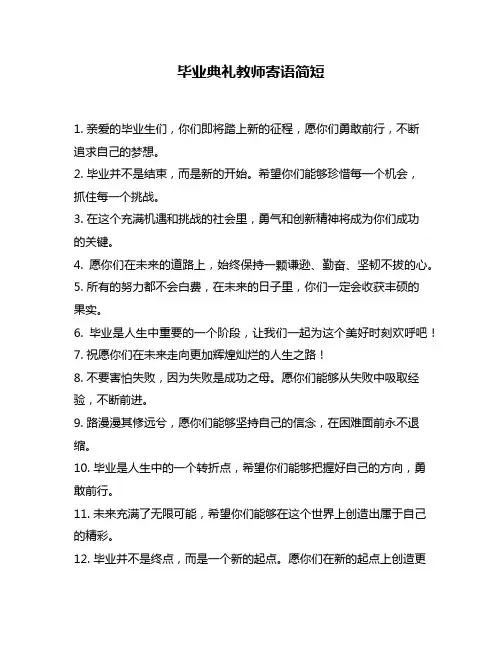 毕业典礼教师寄语简短

1. 亲爱的毕业生们，你们即将踏上新的征程，愿你们勇敢前行，不断追求自己的梦想。

2. 毕业并不是结束，而是新的开始。希望你们能够珍惜每一个机会，抓住每一个挑战。

3. 在这个充满机遇和挑战的社会里，勇气和创新精神将成为你们成功的关键。

4. 愿你们在未来的道路上，始终保持一颗谦逊、勤奋、坚韧不拔的心。

5. 所有的努力都不会白费，在未来的日子里，你们一定会收获丰硕的果实。

6. 毕业是人生中重要的一个阶段，让我们一起为这个美好时刻欢呼吧！

7. 祝愿你们在未来走向更加辉煌灿烂的人生之路！

8. 不要害怕失败，因为失败是成功之母。愿你们能够从失败中吸取经验，不断前进。

9. 路漫漫其修远兮，愿你们能够坚持自己的信念，在困难面前永不退缩。

10. 毕业是人生中的一个转折点，希望你们能够把握好自己的方向，勇敢前行。

11. 未来充满了无限可能，希望你们能够在这个世界上创造出属于自己的精彩。

12. 毕业并不是终点，而是一个新的起点。愿你们在新的起点上创造更